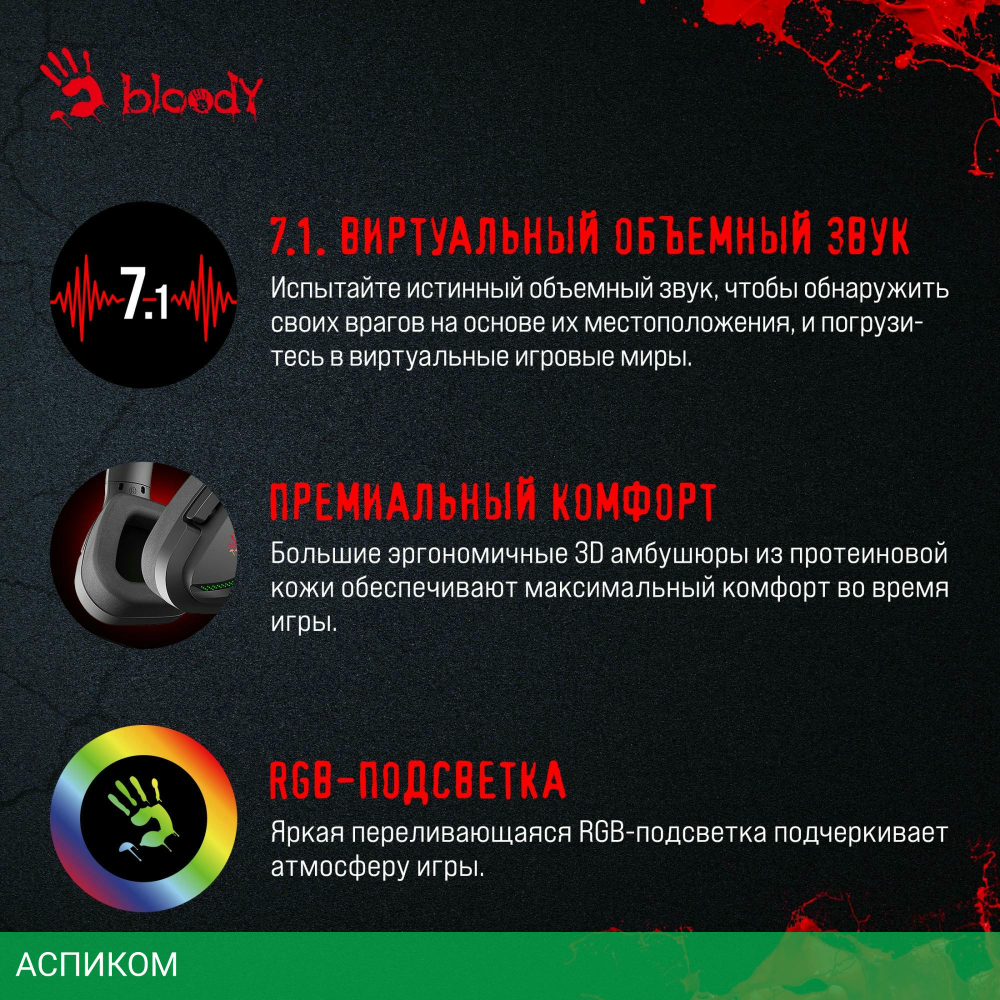 bloody

7.1

7.1. ВИРТУАЛЬНЫЙ ОБЪЕМНЫЙ ЗВУК

Испытайте истинный объемный звук, чтобы обнаружить своих врагов на основе их местоположения, и погрузитесь в виртуальные игровые миры.

ПРЕМИАЛЬНЫЙ КОМФОРТ

Большие эргономичные 3D амбушюры из протеиновой кожи обеспечивают максимальный комфорт во время игры.

RGB-ПОДСВЕТКА

Яркая переливающаяся RGB-подсветка подчеркивает атмосферу игры.

АСПИКОМ